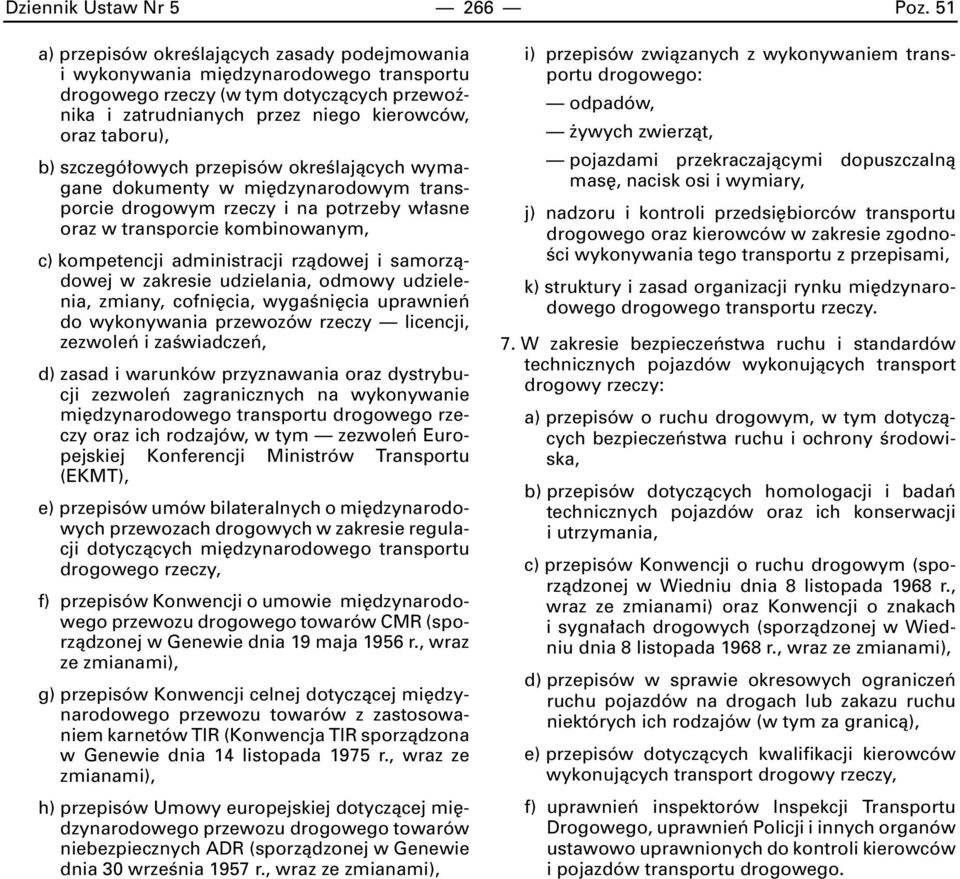 Dziennik Ustaw Nr 5 — 266 — Poz. 51

a) przepisów określających zasady podejmowania i wykonywania międzynarodowego transportu drogowego rzeczy (w tym dotyczących przewoźnika i zatrudnianych przez niego kierowców, oraz taboru),

b) szczegółowych przepisów określających wymagane dokumenty w międzynarodowym transporcie drogowym rzeczy i na potrzeby własne oraz w transporcie kombinowanym,

c) kompetencji administracji rządowej i samorządowej w zakresie udzielania, odmowy udzielenia, zmiany, cofnięcia, wygaśnięcia uprawnień do wykonywania przewozów rzeczy — licencji, zezwoleń i zaświadczeń,

d) zasad i warunków przyznawania oraz dystrybucji zezwoleń zagranicznych na wykonywanie międzynarodowego transportu drogowego rzeczy oraz ich rodzajów, w tym — zezwoleń Europejskiej Konferencji Ministrów Transportu (EKMT),

e) przepisów umów bilateralnych o międzynarodowych przewozach drogowych w zakresie regulacji dotyczących międzynarodowego transportu drogowego rzeczy,

f) przepisów Konwencji o umowie międzynarodowego przewozu drogowego towarów CMR (sporządzonej w Genewie dnia 19 maja 1956 r., wraz ze zmianami),

g) przepisów Konwencji celnej dotyczącej międzynarodowego przewozu towarów z zastosowaniem karnetów TIR (Konwencja TIR sporządzona w Genewie dnia 14 listopada 1975 r., wraz ze zmianami),

h) przepisów Umowy europejskiej dotyczącej międzynarodowego przewozu drogowego towarów niebezpiecznych ADR (sporządzonej w Genewie dnia 30 września 1957 r., wraz ze zmianami),

i) przepisów związanych z wykonywaniem transportu drogowego:
— odpadów,
— żywych zwierząt,
— pojazdami przekraczającymi dopuszczalną masę, nacisk osi i wymiary,

j) nadzoru i kontroli przedsiębiorców transportu drogowego oraz kierowców w zakresie zgodności wykonywania tego transportu z przepisami,

k) struktury i zasad organizacji rynku międzynarodowego drogowego transportu rzeczy.

7. W zakresie bezpieczeństwa ruchu i standardów technicznych pojazdów wykonujących transport drogowy rzeczy:

a) przepisów o ruchu drogowym, w tym dotyczących bezpieczeństwa ruchu i ochrony środowiska,

b) przepisów dotyczących homologacji i badań technicznych pojazdów oraz ich konserwacji i utrzymania,

c) przepisów Konwencji o ruchu drogowym (sporządzonej w Wiedniu dnia 8 listopada 1968 r., wraz ze zmianami) oraz Konwencji o znakach i sygnałach drogowych (sporządzonej w Wiedniu dnia 8 listopada 1968 r., wraz ze zmianami),

d) przepisów w sprawie okresowych ograniczeń ruchu pojazdów na drogach lub zakazu ruchu niektórych ich rodzajów (w tym za granicą),

e) przepisów dotyczących kwalifikacji kierowców wykonujących transport drogowy rzeczy,

f) uprawnień inspektorów Inspekcji Transportu Drogowego, uprawnień Policji i innych organów ustawowo uprawnionych do kontroli kierowców i pojazdów transportu drogowego.